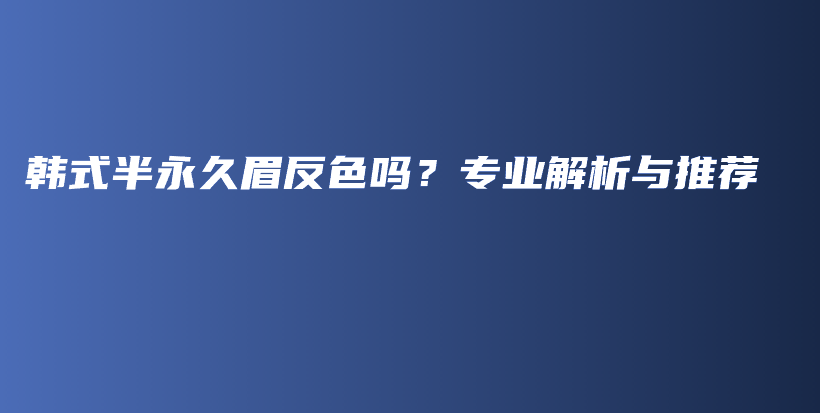 韩式半永久眉反色吗？专业解析与推荐